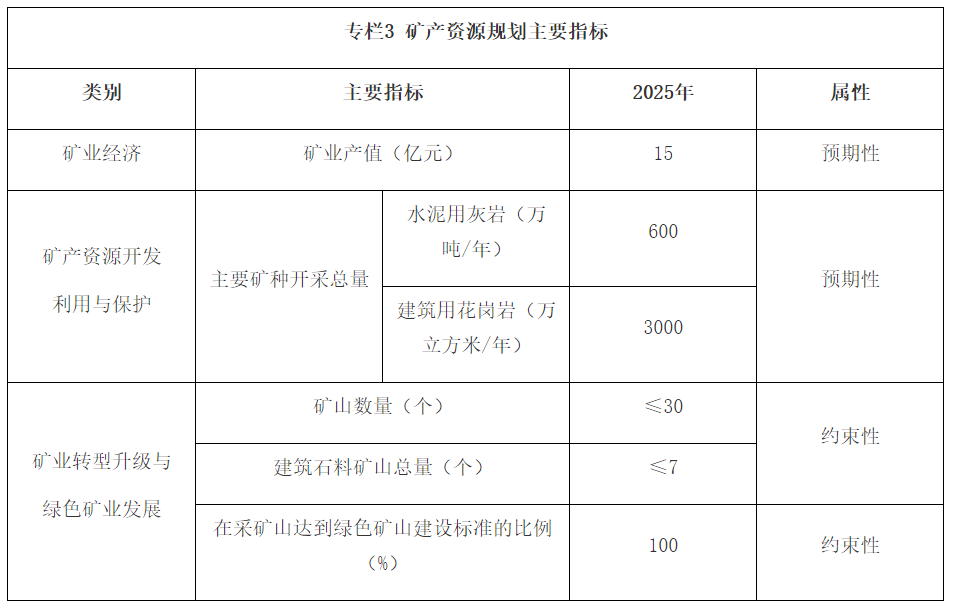 专栏3 矿产资源规划主要指标

| 类别 | 主要指标 | | 2025年 | 属性 |
|---|---|---|---|---|
| 矿业经济 | 矿业产值（亿元） | | 15 | 预期性 |
| 矿产资源开发利用与保护 | 主要矿种开采总量 | 水泥用灰岩（万吨/年） | 600 | 预期性 |
| | | 建筑用花岗岩（万立方米/年） | 3000 | |
| 矿业转型升级与绿色矿业发展 | 矿山数量（个） | | ≤30 | 约束性 |
| | 建筑石料矿山总量（个） | | ≤7 | |
| | 在采矿山达到绿色矿山建设标准的比例（%） | | 100 | 约束性 |